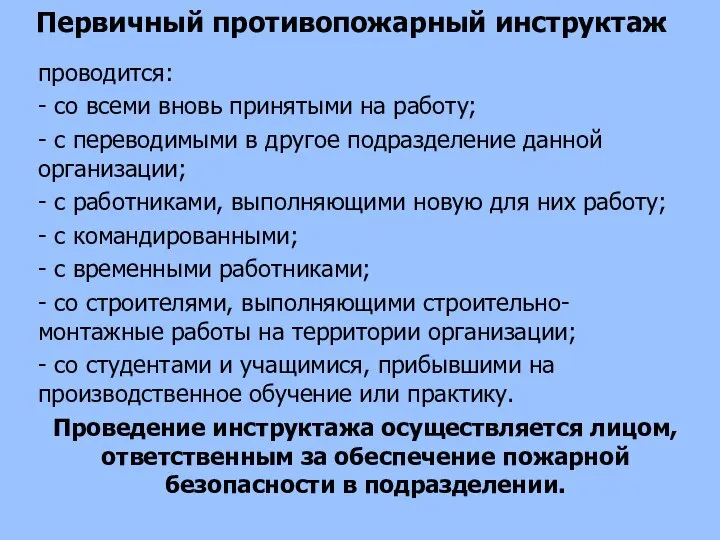 Первичный противопожарный инструктаж

проводится:
- со всеми вновь принятыми на работу;
- с переводимыми в другое подразделение данной организации;
- с работниками, выполняющими новую для них работу;
- с командированными;
- с временными работниками;
- со строителями, выполняющими строительно-монтажные работы на территории организации;
- со студентами и учащимися, прибывшими на производственное обучение или практику.

Проведение инструктажа осуществляется лицом, ответственным за обеспечение пожарной безопасности в подразделении.